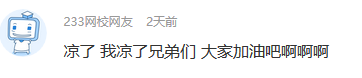 233网校网友 2天前

凉了 我凉了兄弟们 大家加油吧啊啊啊